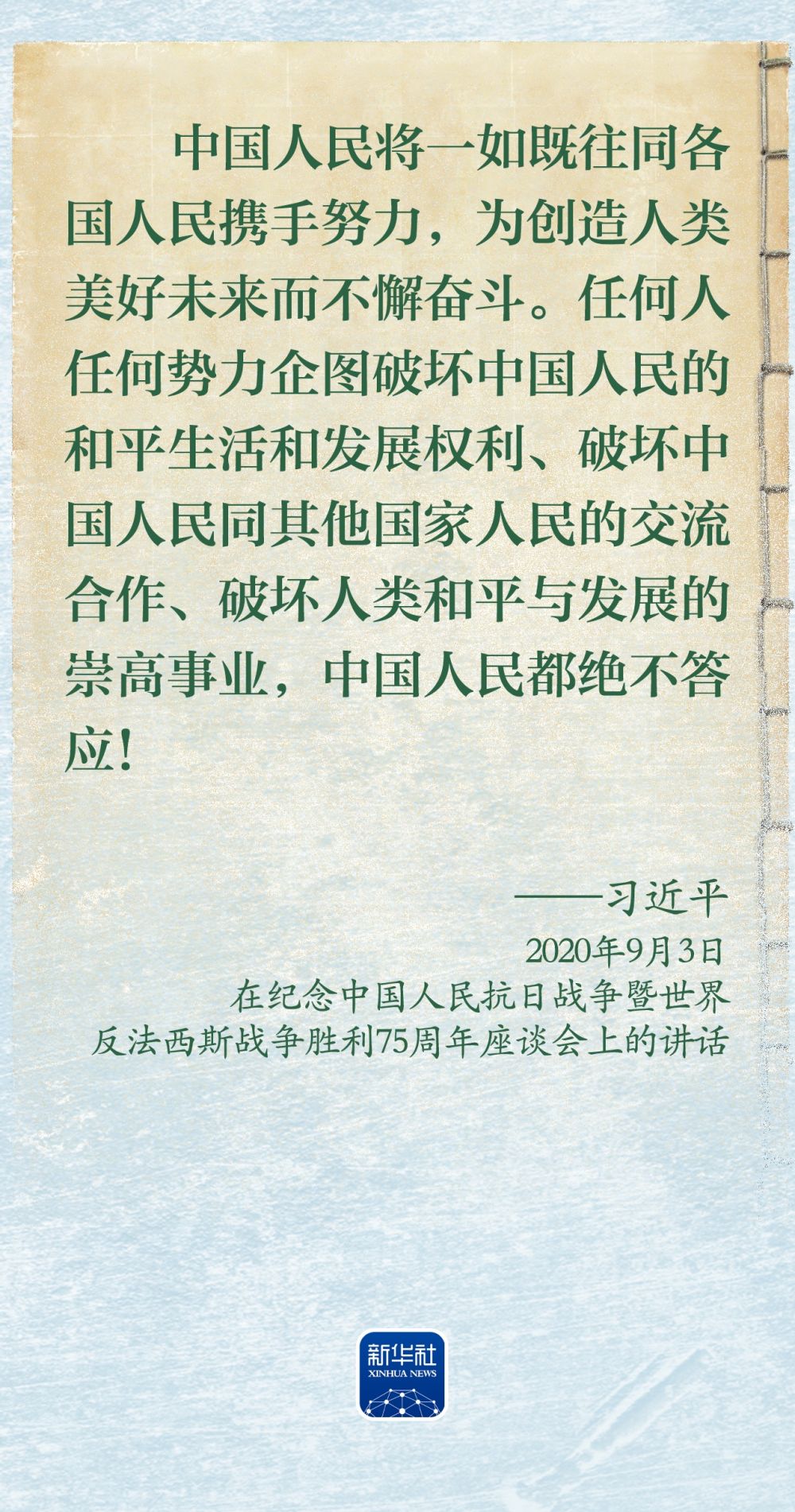 中国人民将一如既往同各国人民携手努力，为创造人类美好未来而不懈奋斗。任何人任何势力企图破坏中国人民的和平生活和发展权利、破坏中国人民同其他国家人民的交流合作、破坏人类和平与发展的崇高事业，中国人民都绝不答应！

——习近平
2020年9月3日
在纪念中国人民抗日战争暨世界
反法西斯战争胜利75周年座谈会上的讲话

新华社
XINHUA NEWS